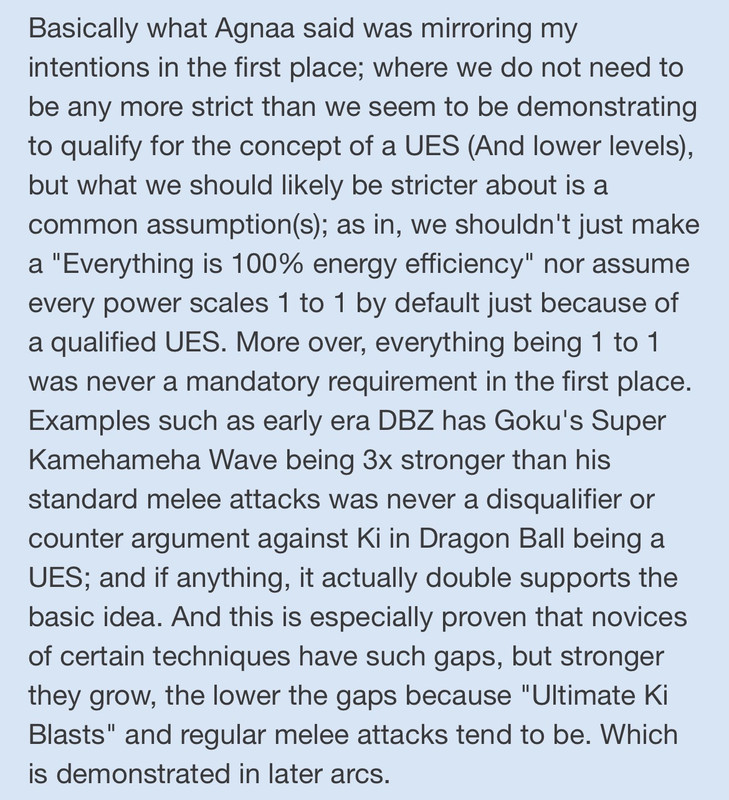 Basically what Agnaa said was mirroring my intentions in the first place; where we do not need to be any more strict than we seem to be demonstrating to qualify for the concept of a UES (And lower levels), but what we should likely be stricter about is a common assumption(s); as in, we shouldn't just make a "Everything is 100% energy efficiency" nor assume every power scales 1 to 1 by default just because of a qualified UES. More over, everything being 1 to 1 was never a mandatory requirement in the first place. Examples such as early era DBZ has Goku's Super Kamehameha Wave being 3x stronger than his standard melee attacks was never a disqualifier or counter argument against Ki in Dragon Ball being a UES; and if anything, it actually double supports the basic idea. And this is especially proven that novices of certain techniques have such gaps, but stronger they grow, the lower the gaps because "Ultimate Ki Blasts" and regular melee attacks tend to be. Which is demonstrated in later arcs.